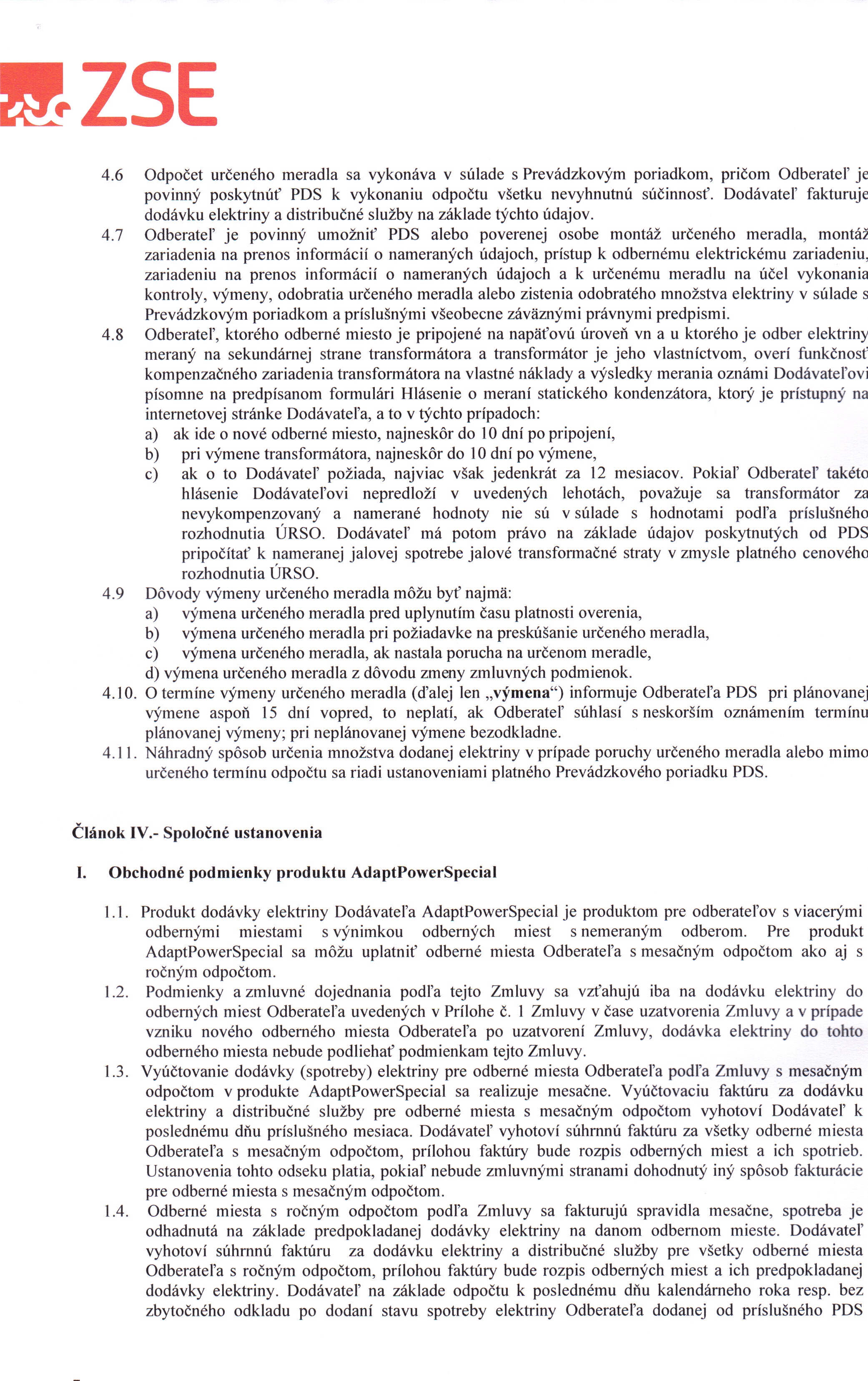 ZSE

4.6 Odpočet určeného meradla sa vykonáva v súlade s Prevádzkovým poriadkom, pričom Odberateľ je povinný poskytnúť PDS k vykonaniu odpočtu všetku nevyhnutnú súčinnosť. Dodávateľ fakturuje dodávku elektriny a distribučné služby na základe týchto údajov.

4.7 Odberateľ je povinný umožniť PDS alebo poverenej osobe montáž určeného meradla, montáž zariadenia na prenos informácií o nameraných údajoch, prístup k odbernému elektrickému zariadeniu, zariadeniu na prenos informácií o nameraných údajoch a k určenému meradlu na účel vykonania kontroly, výmeny, odobratia určeného meradla alebo zistenia odobratého množstva elektriny v súlade s Prevádzkovým poriadkom a príslušnými všeobecne záväznými právnymi predpismi.

4.8 Odberateľ, ktorého odberné miesto je pripojené na napäťovú úroveň vn a u ktorého je odber elektriny meraný na sekundárnej strane transformátora a transformátor je jeho vlastníctvom, overí funkčnosť kompenzačného zariadenia transformátora na vlastné náklady a výsledky merania oznámi Dodávateľovi písomne na predpísanom formulári Hlásenie o meraní statického kondenzátora, ktorý je prístupný na internetovej stránke Dodávateľa, a to v týchto prípadoch:
a) ak ide o nové odberné miesto, najneskôr do 10 dní po pripojení,
b) pri výmene transformátora, najneskôr do 10 dní po výmene,
c) ak o to Dodávateľ požiada, najviac však jedenkrát za 12 mesiacov. Pokiaľ Odberateľ takéto hlásenie Dodávateľovi nepredloží v uvedených lehotách, považuje sa transformátor za nevykompenzovaný a namerané hodnoty nie sú v súlade s hodnotami podľa príslušného rozhodnutia ÚRSO. Dodávateľ má potom právo na základe údajov poskytnutých od PDS pripočítať k nameranej jalovej spotrebe jalové transformačné straty v zmysle platného cenového rozhodnutia ÚRSO.

4.9 Dôvody výmeny určeného meradla môžu byť najmä:
a) výmena určeného meradla pred uplynutím času platnosti overenia,
b) výmena určeného meradla pri požiadavke na preskúšanie určeného meradla,
c) výmena určeného meradla, ak nastala porucha na určenom meradle,
d) výmena určeného meradla z dôvodu zmeny zmluvných podmienok.

4.10. O termíne výmeny určeného meradla (ďalej len „výmena“) informuje Odberateľa PDS pri plánovanej výmene aspoň 15 dní vopred, to neplatí, ak Odberateľ súhlasí s neskorším oznámením termínu plánovanej výmeny; pri neplánovanej výmene bezodkladne.

4.11. Náhradný spôsob určenia množstva dodanej elektriny v prípade poruchy určeného meradla alebo mimo určeného termínu odpočtu sa riadi ustanoveniami platného Prevádzkového poriadku PDS.

Článok IV.- Spoločné ustanovenia

I. Obchodné podmienky produktu AdaptPowerSpecial

1.1. Produkt dodávky elektriny Dodávateľa AdaptPowerSpecial je produktom pre odberateľov s viacerými odbernými miestami s výnimkou odberných miest s nemeraným odberom. Pre produkt AdaptPowerSpecial sa môžu uplatniť odberné miesta Odberateľa s mesačným odpočtom ako aj s ročným odpočtom.

1.2. Podmienky a zmluvné dojednania podľa tejto Zmluvy sa vzťahujú iba na dodávku elektriny do odberných miest Odberateľa uvedených v Prílohe č. 1 Zmluvy v čase uzatvorenia Zmluvy a v prípade vzniku nového odberného miesta Odberateľa po uzatvorení Zmluvy, dodávka elektriny do tohto odberného miesta nebude podliehať podmienkam tejto Zmluvy.

1.3. Vyúčtovanie dodávky (spotreby) elektriny pre odberné miesta Odberateľa podľa Zmluvy s mesačným odpočtom v produkte AdaptPowerSpecial sa realizuje mesačne. Vyúčtovaciu faktúru za dodávku elektriny a distribučné služby pre odberné miesta s mesačným odpočtom vyhotoví Dodávateľ k poslednému dňu príslušného mesiaca. Dodávateľ vyhotoví súhrnnú faktúru za všetky odberné miesta Odberateľa s mesačným odpočtom, prílohou faktúry bude rozpis odberných miest a ich spotrieb. Ustanovenia tohto odseku platia, pokiaľ nebude zmluvnými stranami dohodnutý iný spôsob fakturácie pre odberné miesta s mesačným odpočtom.

1.4. Odberné miesta s ročným odpočtom podľa Zmluvy sa fakturujú spravidla mesačne, spotreba je odhadnutá na základe predpokladanej dodávky elektriny na danom odbernom mieste. Dodávateľ vyhotoví súhrnnú faktúru za dodávku elektriny a distribučné služby pre všetky odberné miesta Odberateľa s ročným odpočtom, prílohou faktúry bude rozpis odberných miest a ich predpokladanej dodávky elektriny. Dodávateľ na základe odpočtu k poslednému dňu kalendárneho roka resp. bez zbytočného odkladu po dodaní stavu spotreby elektriny Odberateľa dodanej od príslušného PDS